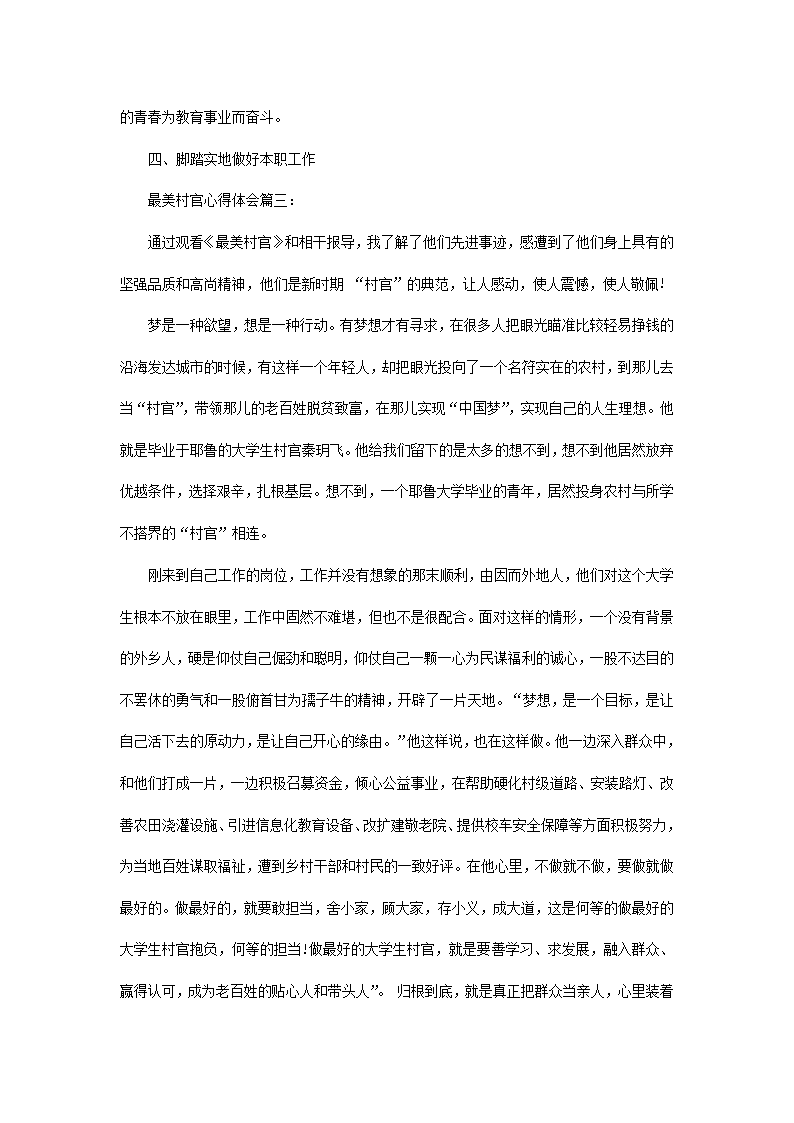 的青春为教育事业而奋斗。

四、脚踏实地做好本职工作

最美村官心得体会篇三：

通过观看《最美村官》和相干报导，我了解了他们先进事迹，感遭到了他们身上具有的坚强品质和高尚精神，他们是新时期 “村官”的典范，让人感动，使人震憾，使人敬佩！

梦是一种欲望，想是一种行动。有梦想才有寻求，在很多人把眼光瞄准比较轻易挣钱的沿海发达城市的时候，有这样一个年轻人，却把眼光投向了一个名符实在的农村，到那儿去当“村官”，带领那儿的老百姓脱贫致富，在那儿实现“中国梦”，实现自己的人生理想。他就是毕业于耶鲁的大学生村官秦玥飞。他给我们留下的是太多的想不到，想不到他居然放弃优越条件，选择艰辛，扎根基层。想不到，一个耶鲁大学毕业的青年，居然投身农村与所学不搭界的“村官”相连。

刚来到自己工作的岗位，工作并没有想象的那末顺利，由因而外地人，他们对这个大学生根本不放在眼里，工作中固然不难堪，但也不是很配合。面对这样的情形，一个没有背景的外乡人，硬是仰仗自己倔劲和聪明，仰仗自己一颗一心为民谋福利的诚心，一股不达目的不罢休的勇气和一股俯首甘为孺子牛的精神，开辟了一片天地。“梦想，是一个目标，是让自己活下去的原动力，是让自己开心的缘由。”他这样说，也在这样做。他一边深入群众中，和他们打成一片，一边积极召募资金，倾心公益事业，在帮助硬化村级道路、安装路灯、改善农田浇灌设施、引进信息化教育设备、改扩建敬老院、提供校车安全保障等方面积极努力，为当地百姓谋取福祉，遭到乡村干部和村民的一致好评。在他心里，不做就不做，要做就做最好的。做最好的，就要敢担当，舍小家，顾大家，存小义，成大道，这是何等的做最好的大学生村官抱负，何等的担当!做最好的大学生村官，就是要善学习、求发展，融入群众、赢得认可，成为老百姓的贴心人和带头人”。 归根到底，就是真正把群众当亲人，心里装着